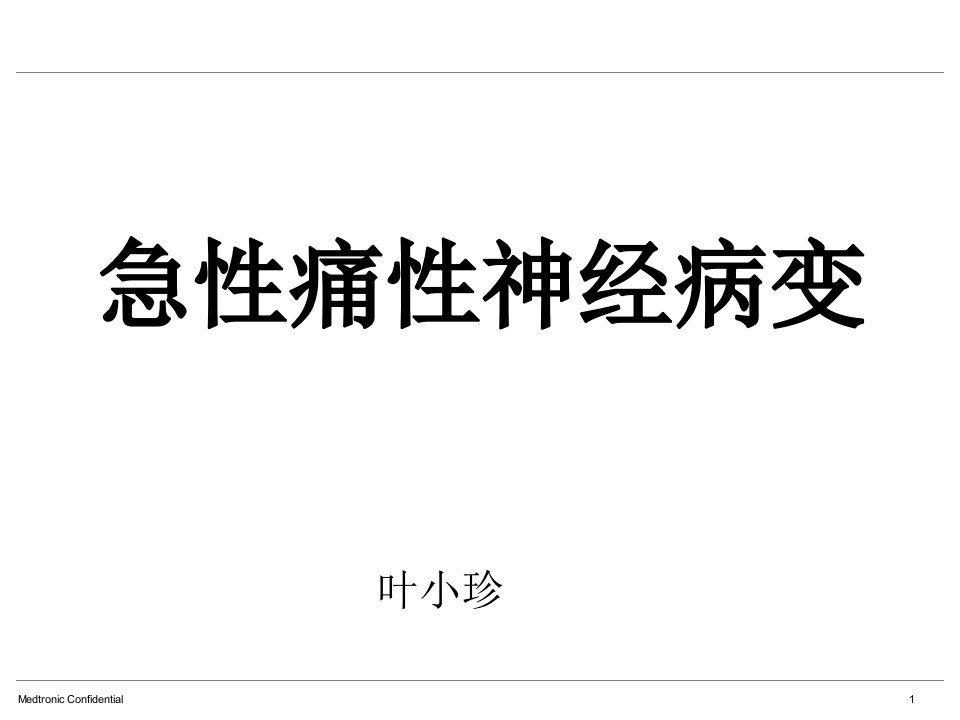 急性痛性神经病变

叶小珍

Medtronic Confidential

1